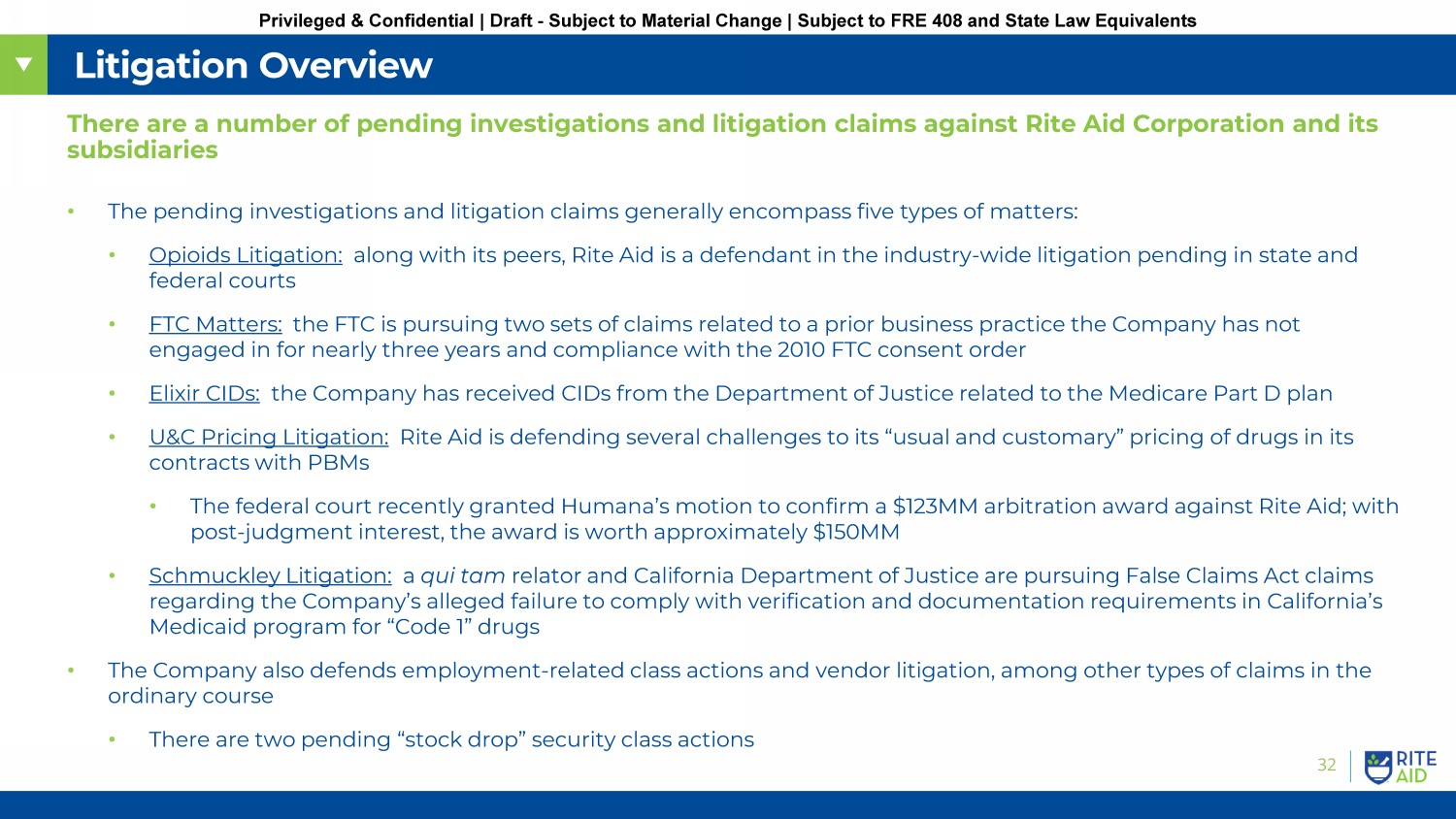 Privileged & Confidential | Draft - Subject to Material Change | Subject to FRE 408 and State Law Equivalents

Litigation Overview

There are a number of pending investigations and litigation claims against Rite Aid Corporation and its subsidiaries

• The pending investigations and litigation claims generally encompass five types of matters:

• Opioids Litigation: along with its peers, Rite Aid is a defendant in the industry-wide litigation pending in state and federal courts

• FTC Matters: the FTC is pursuing two sets of claims related to a prior business practice the Company has not engaged in for nearly three years and compliance with the 2010 FTC consent order

• Elixir CIDs: the Company has received CIDs from the Department of Justice related to the Medicare Part D plan

• U&C Pricing Litigation: Rite Aid is defending several challenges to its “usual and customary” pricing of drugs in its contracts with PBMs

• The federal court recently granted Humana’s motion to confirm a $123MM arbitration award against Rite Aid; with post-judgment interest, the award is worth approximately $150MM

• Schmuckley Litigation: a qui tam relator and California Department of Justice are pursuing False Claims Act claims regarding the Company’s alleged failure to comply with verification and documentation requirements in California’s Medicaid program for “Code 1” drugs

• The Company also defends employment-related class actions and vendor litigation, among other types of claims in the ordinary course

• There are two pending “stock drop” security class actions

32

RITE AID